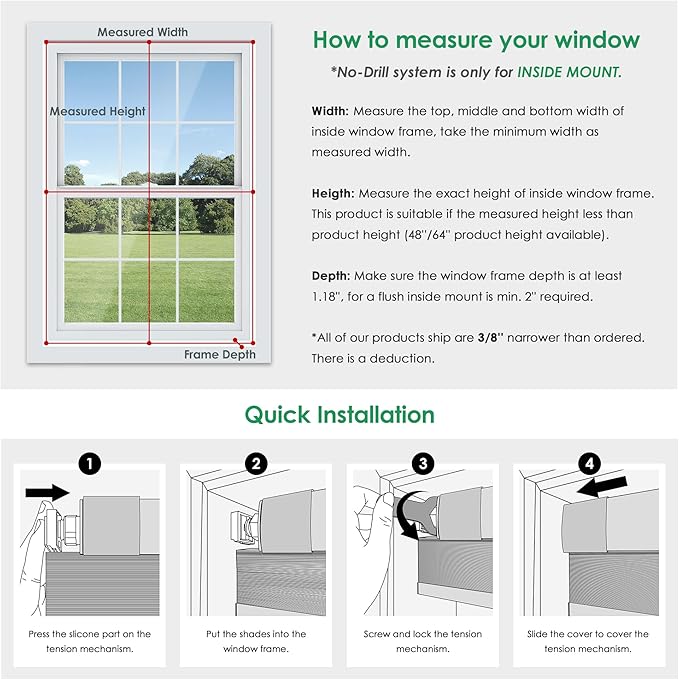 Measured Width

Measured Height

Frame Depth

How to measure your window

*No-Drill system is only for INSIDE MOUNT.

Width: Measure the top, middle and bottom width of inside window frame, take the minimum width as measured width.

Heigth: Measure the exact height of inside window frame. This product is suitable if the measured height less than product height (48''/64'' product height available).

Depth: Make sure the window frame depth is at least 1.18'', for a flush inside mount is min. 2'' required.

*All of our products ship are 3/8'' narrower than ordered. There is a deduction.

Quick Installation

1

Press the slicone part on the tension mechanism.

2

Put the shades into the window frame.

3

Screw and lock the tension mechanism.

4

Slide the cover to cover the tension mechanism.